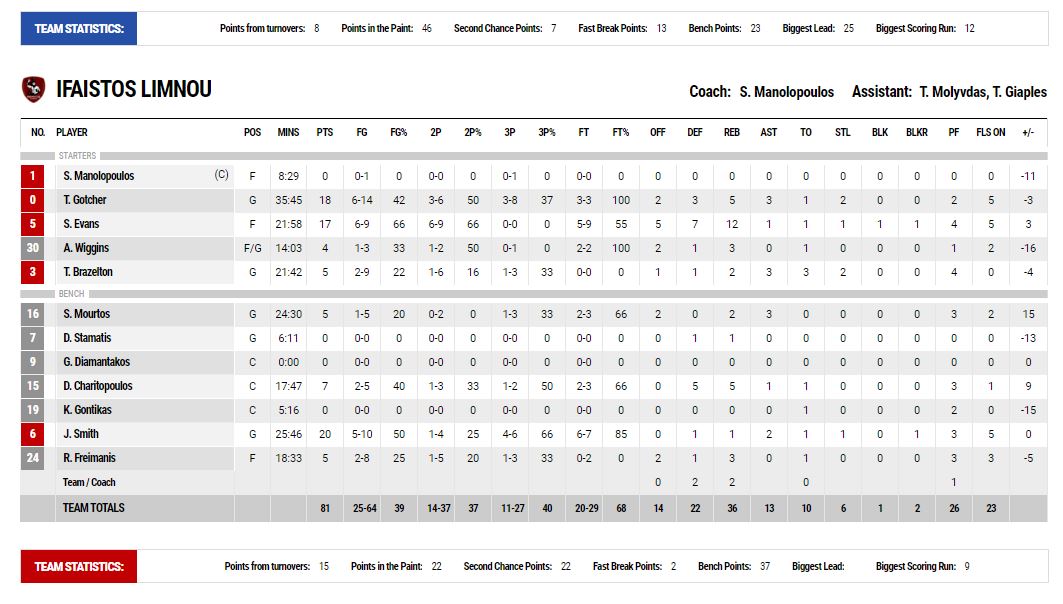 TEAM STATISTICS: Points from turnovers: 8 Points in the Paint: 46 Second Chance Points: 7 Fast Break Points: 13 Bench Points: 23 Biggest Lead: 25 Biggest Scoring Run: 12

IFAISTOS LIMNOU

Coach: S. Manolopoulos Assistant: T. Molyvdas, T. Giaples

| NO. | PLAYER | POS | MINS | PTS | FG | FG% | 2P | 2P% | 3P | 3P% | FT | FT% | OFF | DEF | REB | AST | TO | STL | BLK | BLKR | PF | FLS ON | +/- |
|---|---|---|---|---|---|---|---|---|---|---|---|---|---|---|---|---|---|---|---|---|---|---|---|
| STARTERS | | | | | | | | | | | | | | | | | | | | | | | |
| 1 | S. Manolopoulos (C) | F | 8:29 | 0 | 0-1 | 0 | 0-0 | 0 | 0-1 | 0 | 0-0 | 0 | 0 | 0 | 0 | 0 | 0 | 0 | 0 | 0 | 0 | 0 | -11 |
| 0 | T. Gotcher | G | 35:45 | 18 | 6-14 | 42 | 3-6 | 50 | 3-8 | 37 | 3-3 | 100 | 2 | 3 | 5 | 3 | 1 | 2 | 0 | 0 | 2 | 5 | -3 |
| 5 | S. Evans | F | 21:58 | 17 | 6-9 | 66 | 6-9 | 66 | 0-0 | 0 | 5-9 | 55 | 5 | 7 | 12 | 1 | 1 | 1 | 1 | 1 | 4 | 5 | 3 |
| 30 | A. Wiggins | F/G | 14:03 | 4 | 1-3 | 33 | 1-2 | 50 | 0-1 | 0 | 2-2 | 100 | 2 | 1 | 3 | 0 | 1 | 0 | 0 | 0 | 1 | 2 | -16 |
| 3 | T. Brazelton | G | 21:42 | 5 | 2-9 | 22 | 1-6 | 16 | 1-3 | 33 | 0-0 | 0 | 1 | 1 | 2 | 3 | 3 | 2 | 0 | 0 | 4 | 0 | -4 |
| BENCH | | | | | | | | | | | | | | | | | | | | | | | |
| 16 | S. Mourtos | G | 24:30 | 5 | 1-5 | 20 | 0-2 | 0 | 1-3 | 33 | 2-3 | 66 | 2 | 0 | 2 | 3 | 0 | 0 | 0 | 0 | 3 | 2 | 15 |
| 7 | D. Stamatis | G | 6:11 | 0 | 0-0 | 0 | 0-0 | 0 | 0-0 | 0 | 0-0 | 0 | 0 | 1 | 1 | 0 | 0 | 0 | 0 | 0 | 0 | 0 | -13 |
| 9 | G. Diamantakos | C | 0:00 | 0 | 0-0 | 0 | 0-0 | 0 | 0-0 | 0 | 0-0 | 0 | 0 | 0 | 0 | 0 | 0 | 0 | 0 | 0 | 0 | 0 | 0 |
| 15 | D. Charitopoulos | C | 17:47 | 7 | 2-5 | 40 | 1-3 | 33 | 1-2 | 50 | 2-3 | 66 | 0 | 5 | 5 | 1 | 1 | 0 | 0 | 0 | 3 | 1 | 9 |
| 19 | K. Gontikas | C | 5:16 | 0 | 0-0 | 0 | 0-0 | 0 | 0-0 | 0 | 0-0 | 0 | 0 | 0 | 0 | 0 | 1 | 0 | 0 | 0 | 2 | 0 | -15 |
| 6 | J. Smith | G | 25:46 | 20 | 5-10 | 50 | 1-4 | 25 | 4-6 | 66 | 6-7 | 85 | 0 | 1 | 1 | 2 | 1 | 1 | 0 | 1 | 3 | 5 | 0 |
| 24 | R. Freimanis | F | 18:33 | 5 | 2-8 | 25 | 1-5 | 20 | 1-3 | 33 | 0-2 | 0 | 2 | 1 | 3 | 0 | 1 | 0 | 0 | 0 | 3 | 3 | -5 |
| | Team / Coach | | | | | | | | | | | | 0 | 2 | 2 | | 0 | | | | 1 | | |
| | TEAM TOTALS | | | 81 | 25-64 | 39 | 14-37 | 37 | 11-27 | 40 | 20-29 | 68 | 14 | 22 | 36 | 13 | 10 | 6 | 1 | 2 | 26 | 23 | |

TEAM STATISTICS: Points from turnovers: 15 Points in the Paint: 22 Second Chance Points: 22 Fast Break Points: 2 Bench Points: 37 Biggest Lead: Biggest Scoring Run: 9